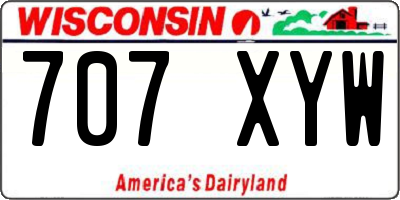 WISCONSIN

707 XYW

America's Dairyland